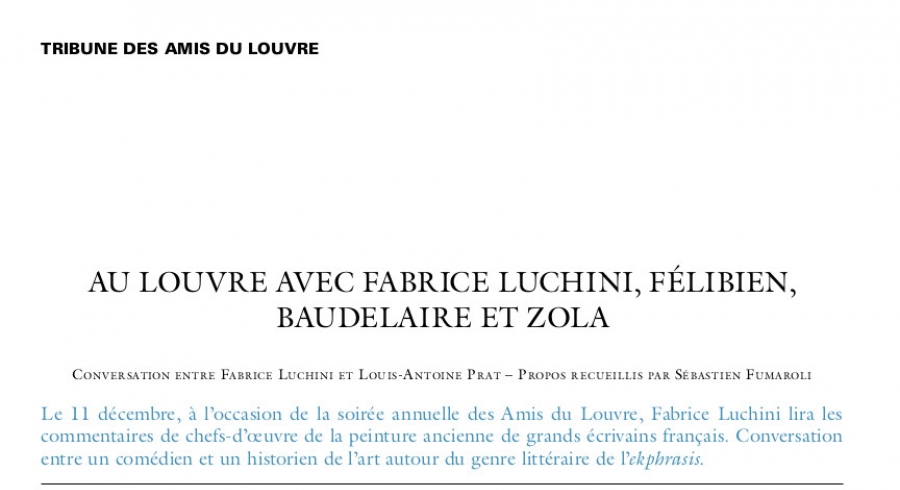 TRIBUNE DES AMIS DU LOUVRE

AU LOUVRE AVEC FABRICE LUCHINI, FÉLIBIEN, BAUDELAIRE ET ZOLA

Conversation entre Fabrice Luchini et Louis-Antoine Prat – Propos recueillis par Sébastien Fumaroli

Le 11 décembre, à l'occasion de la soirée annuelle des Amis du Louvre, Fabrice Luchini lira les commentaires de chefs-d'œuvre de la peinture ancienne de grands écrivains français. Conversation entre un comédien et un historien de l'art autour du genre littéraire de l'ekphrasis.